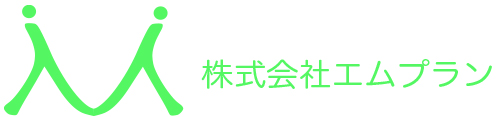 株式会社エムプラン